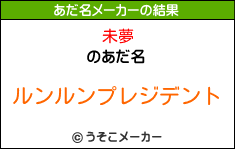 あだ名メーカーの結果

未夢
のあだ名

ルンルンプレジデント

© うそこメーカー